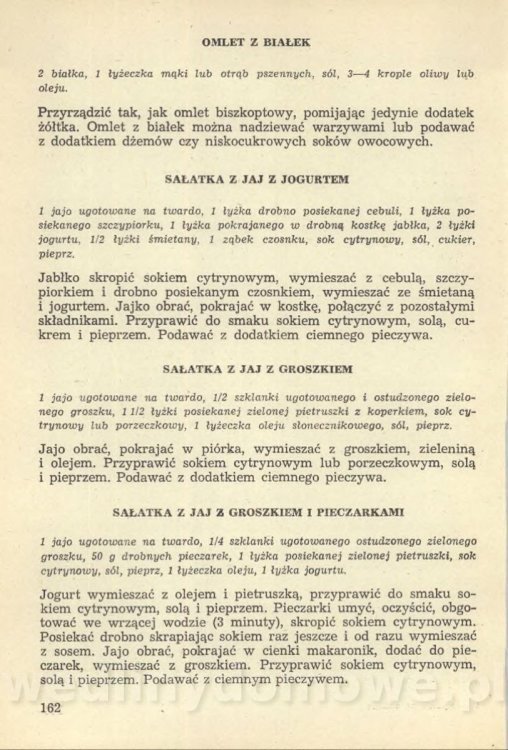 OMLET Z BIAŁEK

2 białka, 1 łyżeczka mąki lub otrąb pszennych, sól, 3—4 krople oliwy lub oleju.

Przyrządzić tak, jak omlet biszkoptowy, pomijając jedynie dodatek żółtka. Omlet z białek można nadziewać warzywami lub podawać z dodatkiem dżemów czy niskocukrowych soków owocowych.

SAŁATKA Z JAJ Z JOGURTEM

1 jajo ugotowane na twardo, 1 łyżka drobno posiekanej cebuli, 1 łyżka posiekanego szczypiorku, 1 łyżka pokrajanego w drobną kostkę jabłka, 2 łyżki jogurtu, 1/2 łyżki śmietany, 1 ząbek czosnku, sok cytrynowy, sól, cukier, pieprz.

Jabłko skropić sokiem cytrynowym, wymieszać z cebulą, szczypiorkiem i drobno posiekanym czosnkiem, wymieszać ze śmietaną i jogurtem. Jajko obrać, pokrajać w kostkę, połączyć z pozostałymi składnikami. Przyprawić do smaku sokiem cytrynowym, solą, cukrem i pieprzem. Podawać z dodatkiem ciemnego pieczywa.

SAŁATKA Z JAJ Z GROSZKIEM

1 jajo ugotowane na twardo, 1/2 szklanki ugotowanego i ostudzonego zielonego groszku, 1 1/2 łyżki posiekanej zielonej pietruszki z koperkiem, sok cytrynowy lub porzeczkowy, 1 łyżeczka oleju słonecznikowego, sól, pieprz.

Jajo obrać, pokrajać w piórka, wymieszać z groszkiem, zieleniną i olejem. Przyprawić sokiem cytrynowym lub porzeczkowym, solą i pieprzem. Podawać z dodatkiem ciemnego pieczywa.

SAŁATKA Z JAJ Z GROSZKIEM I PIECZARKAMI

1 jajo ugotowane na twardo, 1/4 szklanki ugotowanego ostudzonego zielonego groszku, 50 g drobnych pieczarek, 1 łyżka posiekanej zielonej pietruszki, sok cytrynowy, sól, pieprz, 1 łyżeczka oleju, 1 łyżka jogurtu.

Jogurt wymieszać z olejem i pietruszką, przyprawić do smaku sokiem cytrynowym, solą i pieprzem. Pieczarki umyć, oczyścić, obgotować we wrzącej wodzie (3 minuty), skropić sokiem cytrynowym. Posiekać drobno skrapiając sokiem raz jeszcze i od razu wymieszać z sosem. Jajo obrać, pokrajać w cienki makaronik, dodać do pieczarek, wymieszać z groszkiem. Przyprawić sokiem cytrynowym, solą i pieprzem. Podawać z ciemnym pieczywem.

162